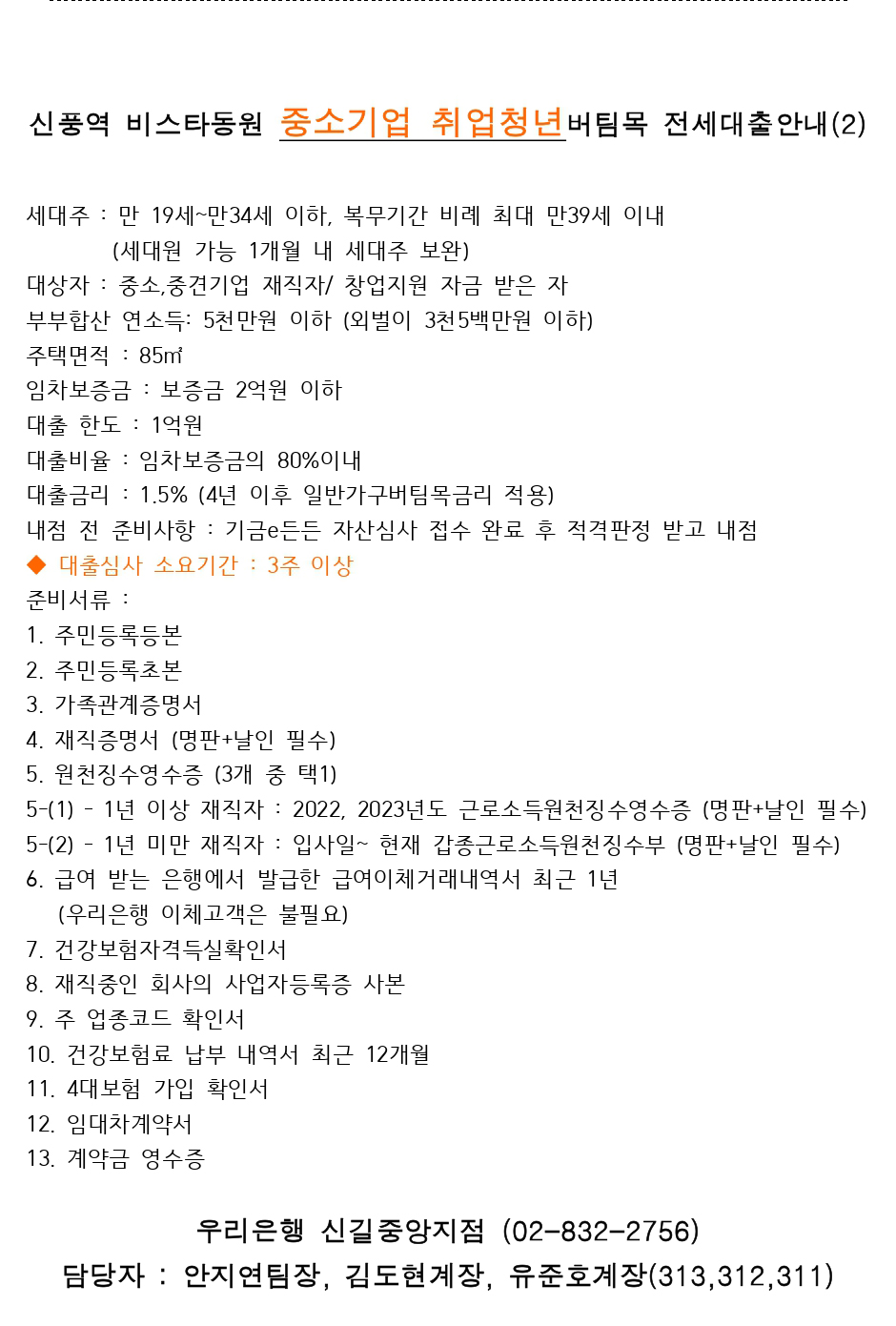 신풍역 비스타동원 중소기업 취업청년버팀목 전세대출안내(2)

세대주 : 만 19세~만34세 이하, 복무기간 비례 최대 만39세 이내
(세대원 가능 1개월 내 세대주 보완)
대상자 : 중소,중견기업 재직자/ 창업지원 자금 받은 자
부부합산 연소득: 5천만원 이하 (외벌이 3천5백만원 이하)
주택면적 : 85㎡
임차보증금 : 보증금 2억원 이하
대출 한도 : 1억원
대출비율 : 임차보증금의 80%이내
대출금리 : 1.5% (4년 이후 일반가구버팀목금리 적용)
내점 전 준비사항 : 기금e든든 자산심사 접수 완료 후 적격판정 받고 내점
◆ 대출심사 소요기간 : 3주 이상
준비서류 :
1. 주민등록등본
2. 주민등록초본
3. 가족관계증명서
4. 재직증명서 (명판+날인 필수)
5. 원천징수영수증 (3개 중 택1)
5-(1) - 1년 이상 재직자 : 2022, 2023년도 근로소득원천징수영수증 (명판+날인 필수)
5-(2) - 1년 미만 재직자 : 입사일~ 현재 갑종근로소득원천징수부 (명판+날인 필수)
6. 급여 받는 은행에서 발급한 급여이체거래내역서 최근 1년
(우리은행 이체고객은 불필요)
7. 건강보험자격득실확인서
8. 재직중인 회사의 사업자등록증 사본
9. 주 업종코드 확인서
10. 건강보험료 납부 내역서 최근 12개월
11. 4대보험 가입 확인서
12. 임대차계약서
13. 계약금 영수증

우리은행 신길중앙지점 (02-832-2756)
담당자 : 안지연팀장, 김도현계장, 유준호계장(313,312,311)